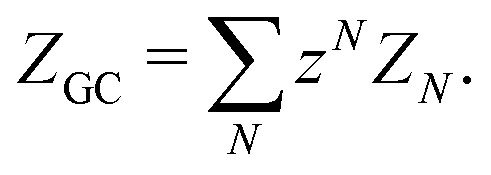 $Z_{\mathrm{GC}} = \sum_{N} z^{N} Z_{N}.$